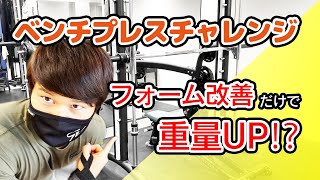 ベンチプレスチャレンジ

フォーム改善だけで

重量UP!?